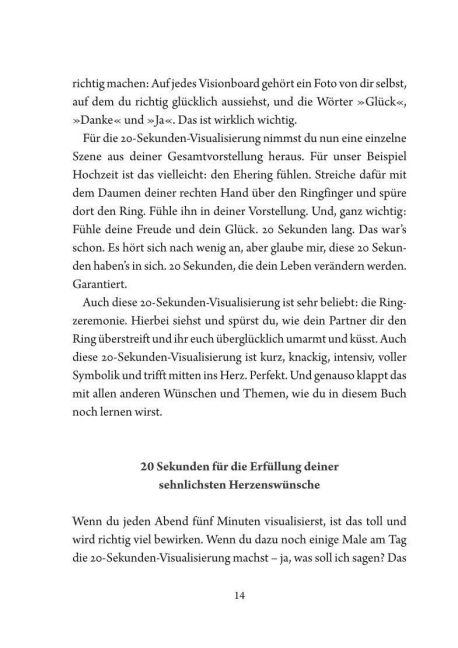 richtig machen: Auf jedes Visionboard gehört ein Foto von dir selbst, auf dem du richtig glücklich aussiehst, und die Wörter »Glück«, »Danke« und »Ja«. Das ist wirklich wichtig.

Für die 20-Sekunden-Visualisierung nimmst du nun eine einzelne Szene aus deiner Gesamtvorstellung heraus. Für unser Beispiel Hochzeit ist das vielleicht: den Ehering fühlen. Streiche dafür mit dem Daumen deiner rechten Hand über den Ringfinger und spüre dort den Ring. Fühle ihn in deiner Vorstellung. Und, ganz wichtig: Fühle deine Freude und dein Glück. 20 Sekunden lang. Das war's schon. Es hört sich nach wenig an, aber glaube mir, diese 20 Sekunden haben's in sich. 20 Sekunden, die dein Leben verändern werden. Garantiert.

Auch diese 20-Sekunden-Visualisierung ist sehr beliebt: die Ringzeremonie. Hierbei siehst und spürst du, wie dein Partner dir den Ring überstreift und ihr euch überglücklich umarmt und küsst. Auch diese 20-Sekunden-Visualisierung ist kurz, knackig, intensiv, voller Symbolik und trifft mitten ins Herz. Perfekt. Und genauso klappt das mit allen anderen Wünschen und Themen, wie du in diesem Buch noch lernen wirst.

20 Sekunden für die Erfüllung deiner sehnlichsten Herzenswünsche

Wenn du jeden Abend fünf Minuten visualisierst, ist das toll und wird richtig viel bewirken. Wenn du dazu noch einige Male am Tag die 20-Sekunden-Visualisierung machst – ja, was soll ich sagen? Das

14